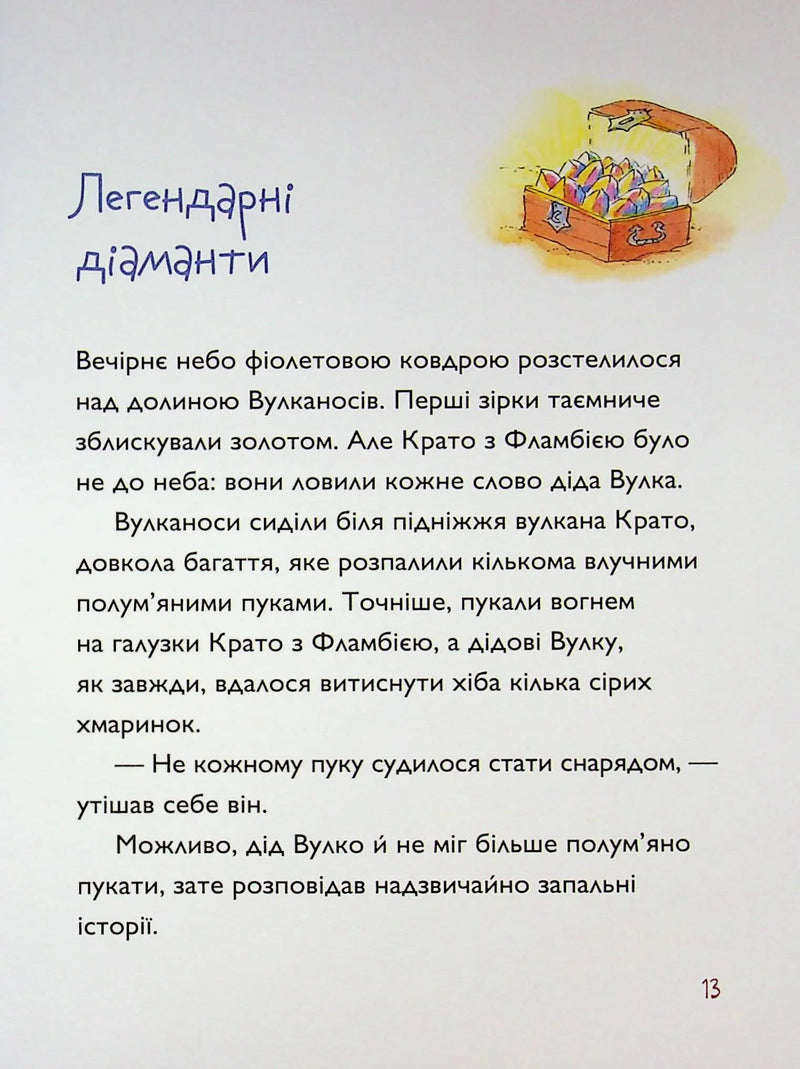 Легендарні діаманти

Вечірнє небо фіолетовою ковдрою розстелилося над долиною Вулканосів. Перші зірки таємниче зблискували золотом. Але Крато з Фламбією було не до неба: вони ловили кожне слово діда Вулка.

Вулканоси сиділи біля підніжжя вулкана Крато, довкола багаття, яке розпалили кількома влучними полум'яними пуками. Точніше, пукали вогнем на галузки Крато з Фламбією, а дідові Вулку, як завжди, вдалося витиснути хіба кілька сірих хмаринок.

— Не кожному пуку судилося стати снарядом, — утішав себе він.

Можливо, дід Вулко й не міг більше полум'яно пукати, зате розповідав надзвичайно запальні історії.

13